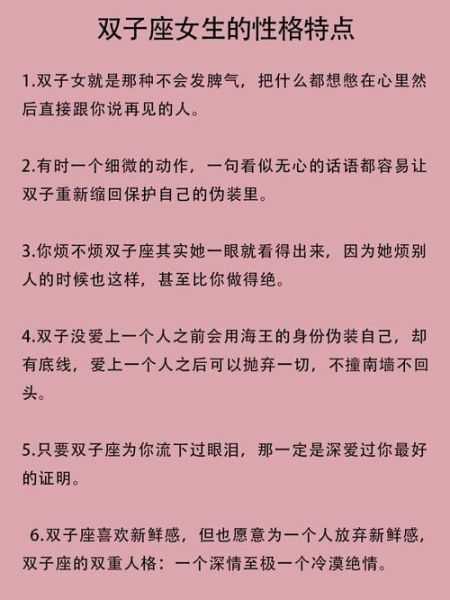 双子座女生的性格特点

1.双子女就是那种不会发脾气，把什么都想憋在心里然后直接跟你说再见的人。

2.有时一个细微的动作，一句看似无心的话语都容易让双子重新缩回保护自己的伪装里。

3.你烦不烦双子座其实她一眼就看得出来，因为她烦别人的时候也这样，甚至比你做得绝。

4.双子没爱上一个人之前会用海王的身份伪装自己，却有底线，爱上一个人之后可以抛弃一切，不撞南墙不回头。

5.只要双子座为你流下过眼泪，那一定是深爱过你最好的证明。

6.双子座喜欢新鲜感，但也愿意为一个人放弃新鲜感，双子座的双重人格：一个深情至极一个冷漠绝情。